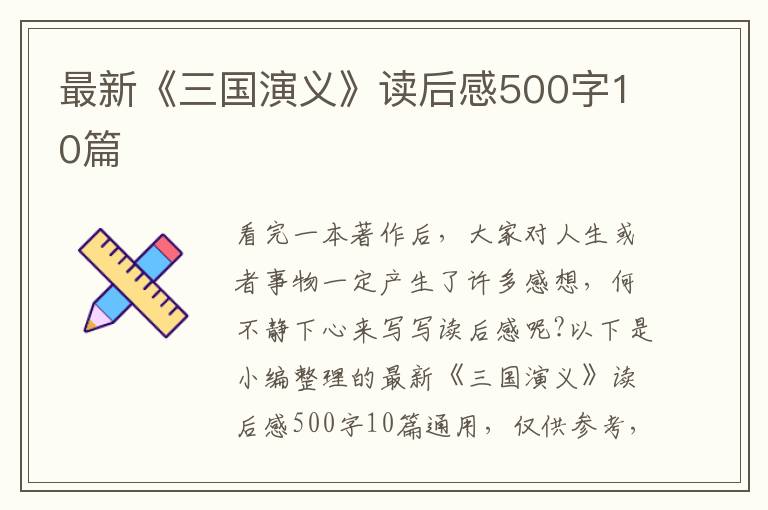 最新《三国演义》读后感500字10篇

看完一本著作后，大家对人生或者事物一定产生了许多感想，何不静下心来写写读后感呢?以下是小编整理的最新《三国演义》读后感500字10篇通用，仅供参考，